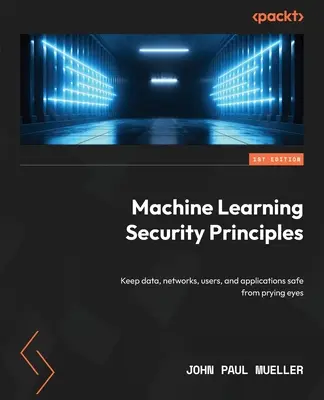 <packt>

1ST EDITION

Machine Learning Security Principles

Keep data, networks, users, and applications safe from prying eyes

JOHN PAUL MUELLER